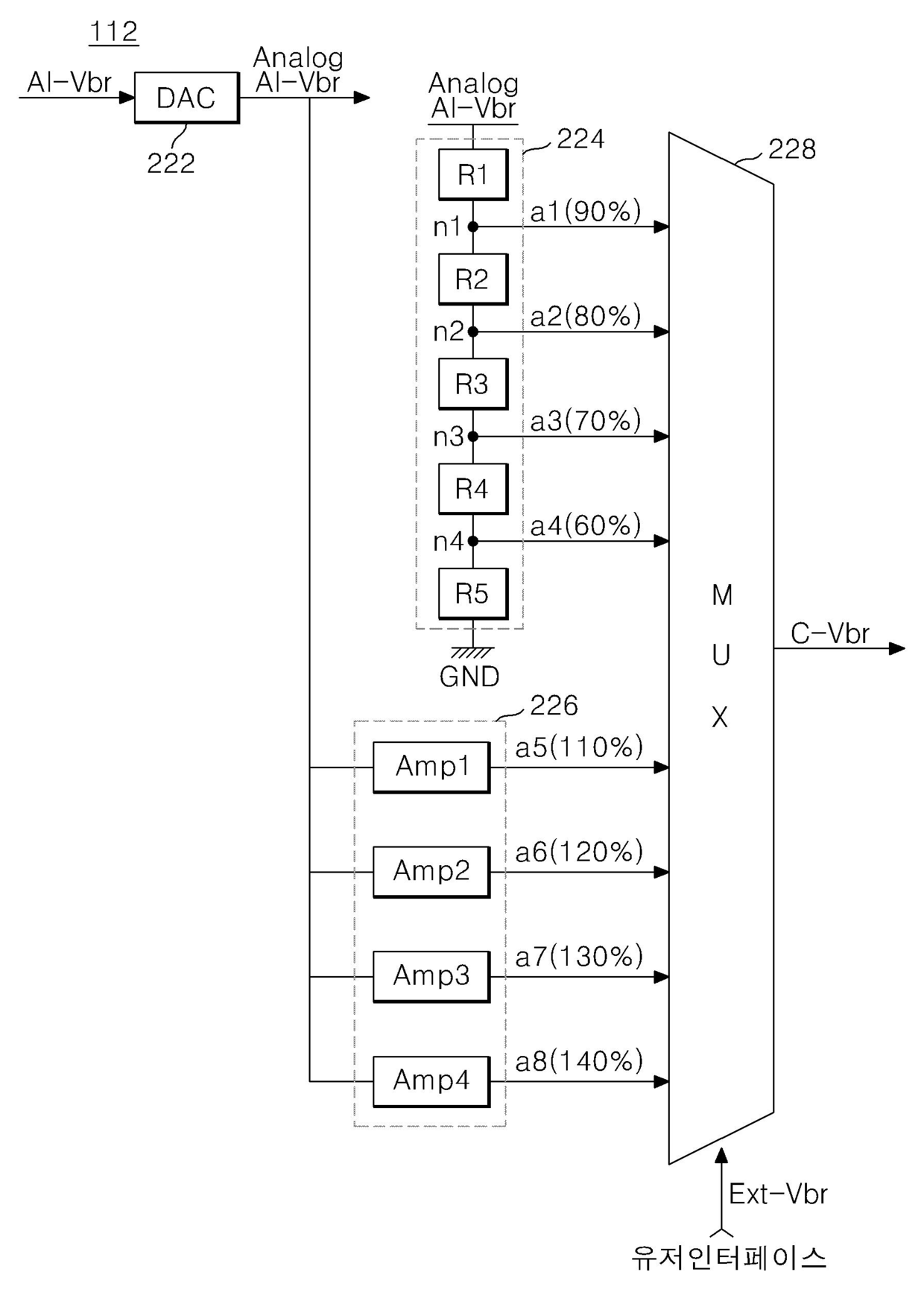 112

AI-Vbr

DAC

222

Analog AI-Vbr

Analog AI-Vbr

224

R1

n1

a1(90%)

R2

n2

a2(80%)

R3

n3

a3(70%)

R4

n4

a4(60%)

R5

GND

228

M
U
X

C-Vbr

226

Amp1

a5(110%)

Amp2

a6(120%)

Amp3

a7(130%)

Amp4

a8(140%)

Ext-Vbr

유저인터페이스